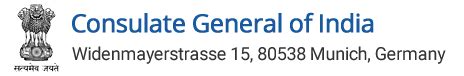 सत्यमेव जयते

Consulate General of India

Widenmayerstrasse 15, 80538 Munich, Germany